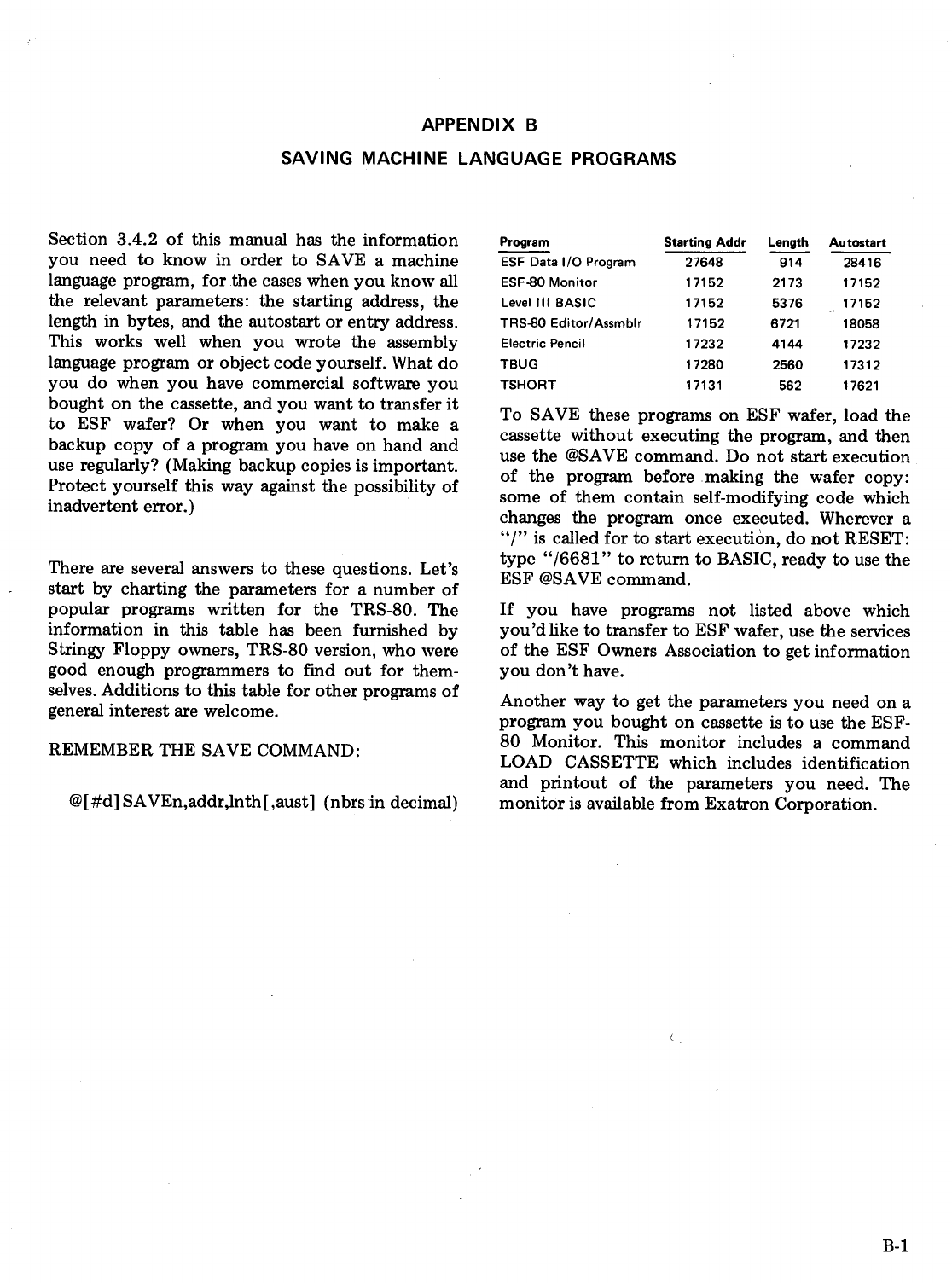 APPENDIX B

SAVING MACHINE LANGUAGE PROGRAMS

Section 3.4.2 of this manual has the information you need to know in order to SAVE a machine language program, for the cases when you know all the relevant parameters: the starting address, the length in bytes, and the autostart or entry address. This works well when you wrote the assembly language program or object code yourself. What do you do when you have commercial software you bought on the cassette, and you want to transfer it to ESF wafer? Or when you want to make a backup copy of a program you have on hand and use regularly? (Making backup copies is important. Protect yourself this way against the possibility of inadvertent error.)

There are several answers to these questions. Let's start by charting the parameters for a number of popular programs written for the TRS-80. The information in this table has been furnished by Stringy Floppy owners, TRS-80 version, who were good enough programmers to find out for themselves. Additions to this table for other programs of general interest are welcome.

REMEMBER THE SAVE COMMAND:

@[#d]SAVEn,addr,lnth[,aust] (nbrs in decimal)

| Program | Starting Addr | Length | Autostart |
|---|---|---|---|
| ESF Data I/O Program | 27648 | 914 | 28416 |
| ESF-80 Monitor | 17152 | 2173 | 17152 |
| Level III BASIC | 17152 | 5376 | 17152 |
| TRS-80 Editor/Assmblr | 17152 | 6721 | 18058 |
| Electric Pencil | 17232 | 4144 | 17232 |
| TBUG | 17280 | 2560 | 17312 |
| TSHORT | 17131 | 562 | 17621 |

To SAVE these programs on ESF wafer, load the cassette without executing the program, and then use the @SAVE command. Do not start execution of the program before making the wafer copy: some of them contain self-modifying code which changes the program once executed. Wherever a "/" is called for to start execution, do not RESET: type "/6681" to return to BASIC, ready to use the ESF @SAVE command.

If you have programs not listed above which you'd like to transfer to ESF wafer, use the services of the ESF Owners Association to get information you don't have.

Another way to get the parameters you need on a program you bought on cassette is to use the ESF-80 Monitor. This monitor includes a command LOAD CASSETTE which includes identification and printout of the parameters you need. The monitor is available from Exatron Corporation.

B-1